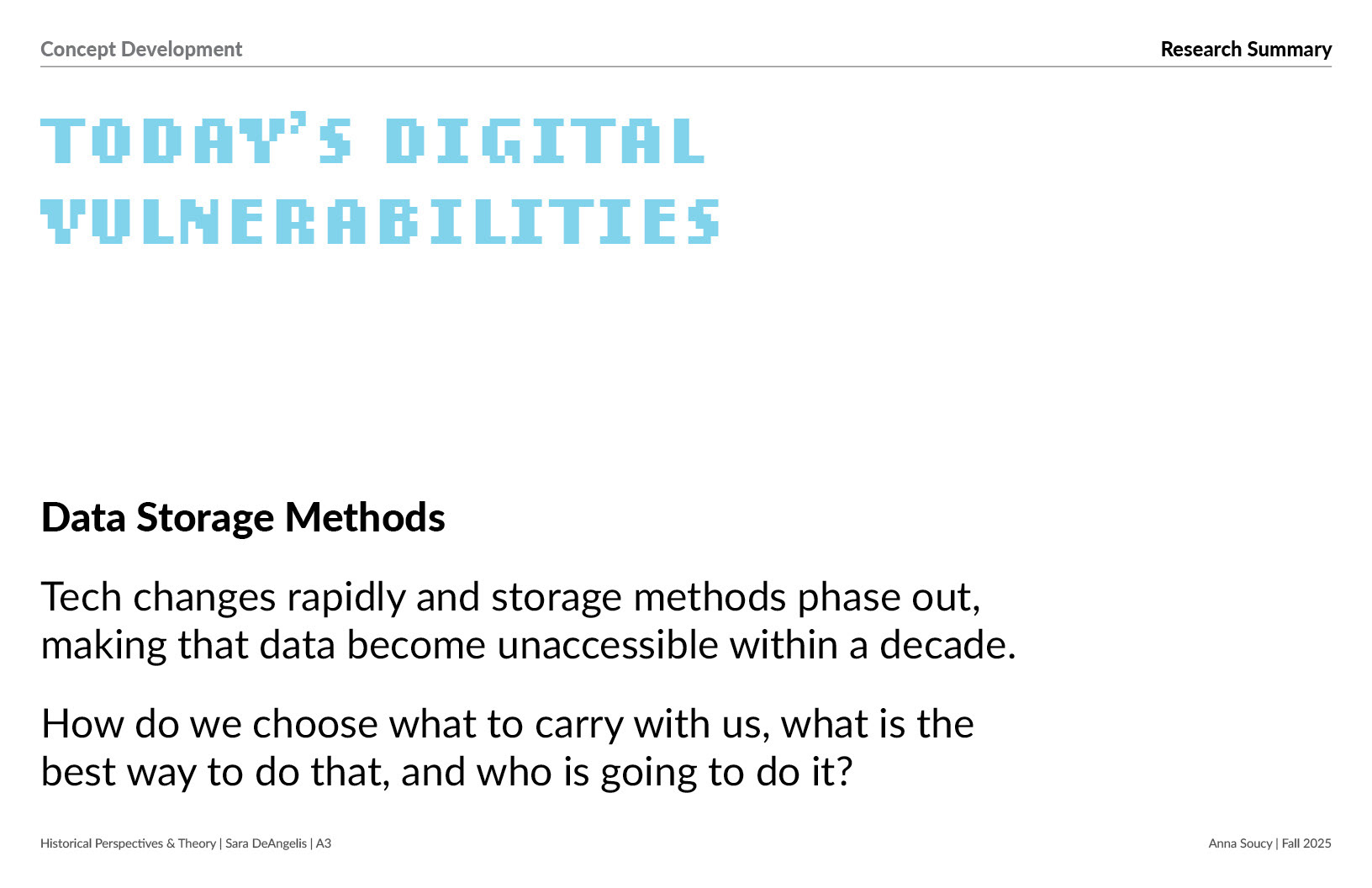 Concept Development

Research Summary

TODAY'S DIGITAL VULNERABILITIES

Data Storage Methods

Tech changes rapidly and storage methods phase out, making that data become unaccessible within a decade.

How do we choose what to carry with us, what is the best way to do that, and who is going to do it?

Historical Perspectives & Theory | Sara DeAngelis | A3

Anna Soucy | Fall 2025